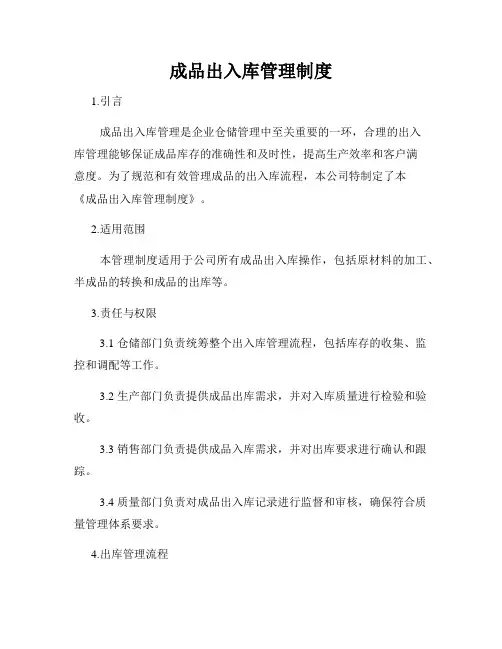 成品出入库管理制度

1.引言

成品出入库管理是企业仓储管理中至关重要的一环，合理的出入库管理能够保证成品库存的准确性和及时性，提高生产效率和客户满意度。为了规范和有效管理成品的出入库流程，本公司特制定了本《成品出入库管理制度》。

2.适用范围

本管理制度适用于公司所有成品出入库操作，包括原材料的加工、半成品的转换和成品的出库等。

3.责任与权限

3.1 仓储部门负责统筹整个出入库管理流程，包括库存的收集、监控和调配等工作。

3.2 生产部门负责提供成品出库需求，并对入库质量进行检验和验收。

3.3 销售部门负责提供成品入库需求，并对出库要求进行确认和跟踪。

3.4 质量部门负责对成品出入库记录进行监督和审核，确保符合质量管理体系要求。

4.出库管理流程